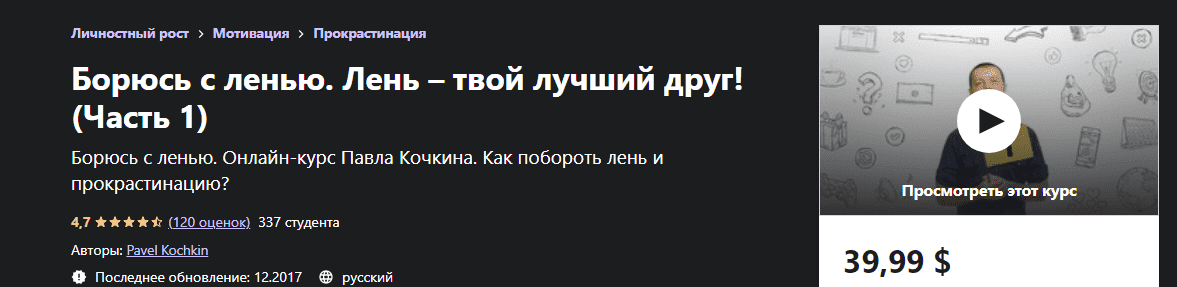 Личностный рост > Мотивация > Прокрастинация

Борюсь с ленью. Лень – твой лучший друг! (Часть 1)

Борюсь с ленью. Онлайн-курс Павла Кочкина. Как побороть лень и прокрастинацию?

4,7 (120 оценок) 337 студента

Авторы: Pavel Kochkin

Последнее обновление: 12.2017 русский

Просмотреть этот курс

39,99 $